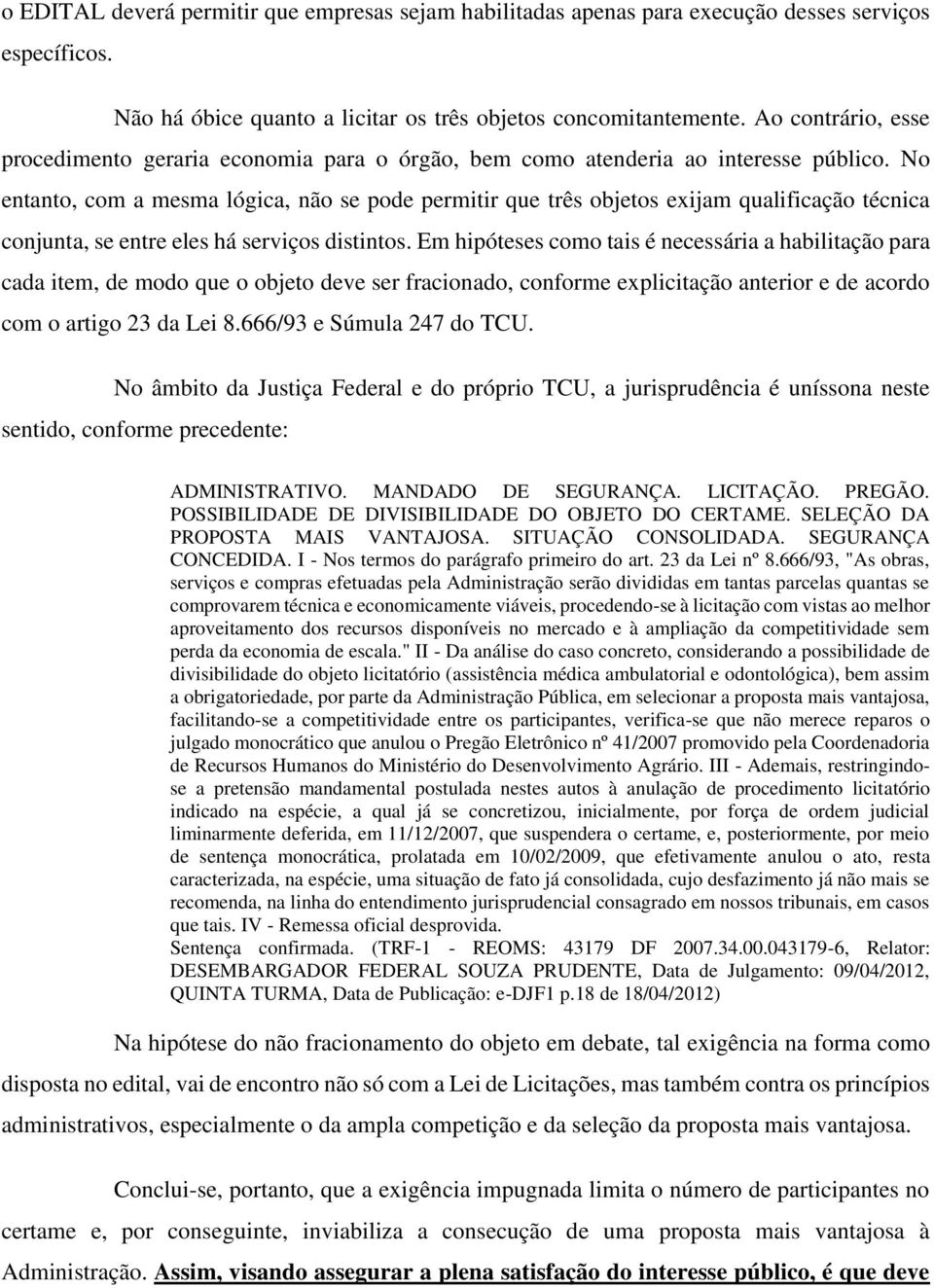 o EDITAL deverá permitir que empresas sejam habilitadas apenas para execução desses serviços específicos.

Não há óbice quanto a licitar os três objetos concomitantemente. Ao contrário, esse procedimento geraria economia para o órgão, bem como atenderia ao interesse público. No entanto, com a mesma lógica, não se pode permitir que três objetos exijam qualificação técnica conjunta, se entre eles há serviços distintos. Em hipóteses como tais é necessária a habilitação para cada item, de modo que o objeto deve ser fracionado, conforme explicitação anterior e de acordo com o artigo 23 da Lei 8.666/93 e Súmula 247 do TCU.

No âmbito da Justiça Federal e do próprio TCU, a jurisprudência é uníssona neste sentido, conforme precedente:

ADMINISTRATIVO. MANDADO DE SEGURANÇA. LICITAÇÃO. PREGÃO. POSSIBILIDADE DE DIVISIBILIDADE DO OBJETO DO CERTAME. SELEÇÃO DA PROPOSTA MAIS VANTAJOSA. SITUAÇÃO CONSOLIDADA. SEGURANÇA CONCEDIDA. I - Nos termos do parágrafo primeiro do art. 23 da Lei nº 8.666/93, "As obras, serviços e compras efetuadas pela Administração serão divididas em tantas parcelas quantas se comprovarem técnica e economicamente viáveis, procedendo-se à licitação com vistas ao melhor aproveitamento dos recursos disponíveis no mercado e à ampliação da competitividade sem perda da economia de escala." II - Da análise do caso concreto, considerando a possibilidade de divisibilidade do objeto licitatório (assistência médica ambulatorial e odontológica), bem assim a obrigatoriedade, por parte da Administração Pública, em selecionar a proposta mais vantajosa, facilitando-se a competitividade entre os participantes, verifica-se que não merece reparos o julgado monocrático que anulou o Pregão Eletrônico nº 41/2007 promovido pela Coordenadoria de Recursos Humanos do Ministério do Desenvolvimento Agrário. III - Ademais, restringindo-se a pretensão mandamental postulada nestes autos à anulação de procedimento licitatório indicado na espécie, a qual já se concretizou, inicialmente, por força de ordem judicial liminarmente deferida, em 11/12/2007, que suspendera o certame, e, posteriormente, por meio de sentença monocrática, prolatada em 10/02/2009, que efetivamente anulou o ato, resta caracterizada, na espécie, uma situação de fato já consolidada, cujo desfazimento já não mais se recomenda, na linha do entendimento jurisprudencial consagrado em nossos tribunais, em casos que tais. IV - Remessa oficial desprovida.
Sentença confirmada. (TRF-1 - REOMS: 43179 DF 2007.34.00.043179-6, Relator: DESEMBARGADOR FEDERAL SOUZA PRUDENTE, Data de Julgamento: 09/04/2012, QUINTA TURMA, Data de Publicação: e-DJF1 p.18 de 18/04/2012)

Na hipótese do não fracionamento do objeto em debate, tal exigência na forma como disposta no edital, vai de encontro não só com a Lei de Licitações, mas também contra os princípios administrativos, especialmente o da ampla competição e da seleção da proposta mais vantajosa.

Conclui-se, portanto, que a exigência impugnada limita o número de participantes no certame e, por conseguinte, inviabiliza a consecução de uma proposta mais vantajosa à Administração. Assim, visando assegurar a plena satisfação do interesse público, é que deve